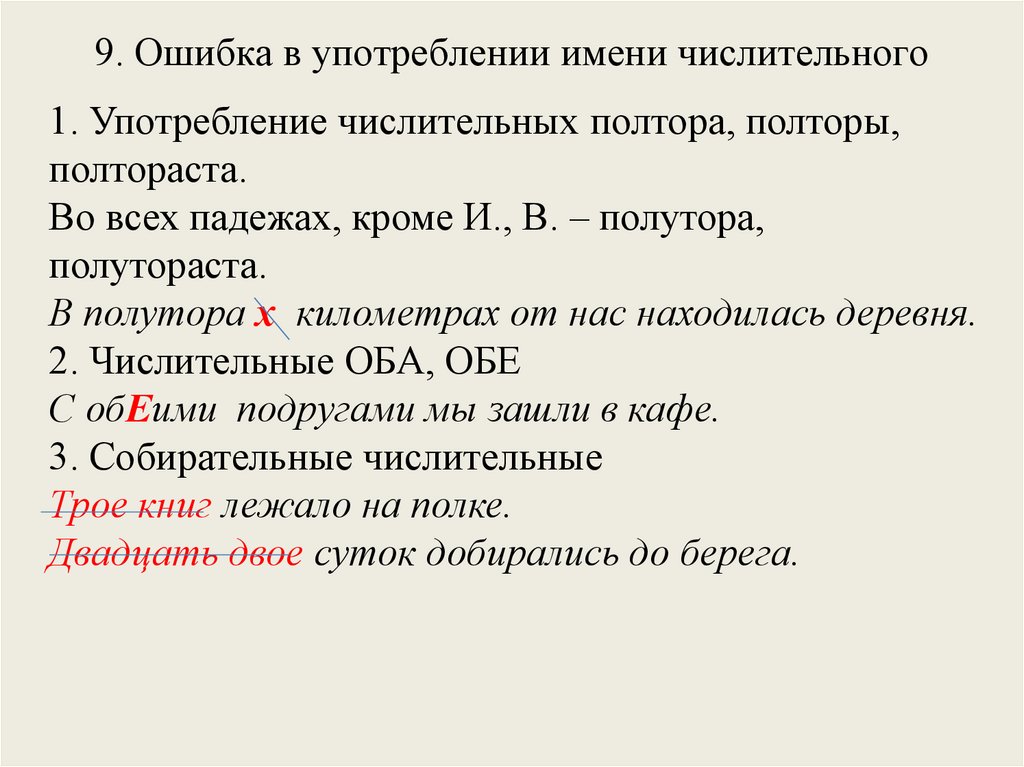 9. Ошибка в употреблении имени числительного

1. Употребление числительных полтора, полторы, полтораста.
Во всех падежах, кроме И., В. – полутора, полутораста.
В полутора х километрах от нас находилась деревня.
2. Числительные ОБА, ОБЕ
С обЕими подругами мы зашли в кафе.
3. Собирательные числительные
Трое книг лежало на полке.
Двадцать двое суток добирались до берега.